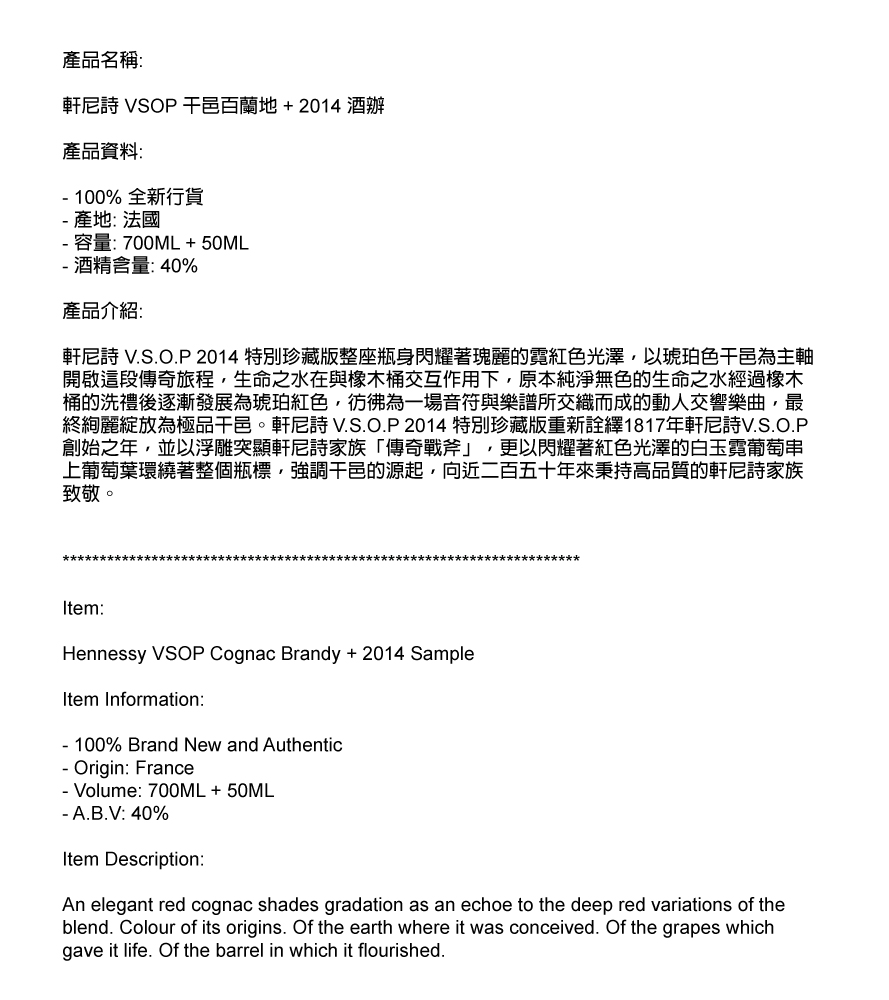 產品名稱:

軒尼詩 VSOP 干邑百蘭地 + 2014 酒辦

產品資料:

- 100% 全新行貨
- 產地: 法國
- 容量: 700ML + 50ML
- 酒精含量: 40%

產品介紹:

軒尼詩 V.S.O.P 2014 特別珍藏版整座瓶身閃耀著瑰麗的霓紅色光澤，以琥珀色干邑為主軸開啟這段傳奇旅程，生命之水在與橡木桶交互作用下，原本純淨無色的生命之水經過橡木桶的洗禮後逐漸發展為琥珀紅色，彷彿為一場音符與樂譜所交織而成的動人交響樂曲，最終絢麗綻放為極品干邑。軒尼詩 V.S.O.P 2014 特別珍藏版重新詮繹1817年軒尼詩V.S.O.P創始之年，並以浮雕突顯軒尼詩家族「傳奇戰斧」，更以閃耀著紅色光澤的白玉霓葡萄串上葡萄葉環繞著整個瓶標，強調干邑的源起，向近二百五十年來秉持高品質的軒尼詩家族致敬。

************************************************************************

Item:

Hennessy VSOP Cognac Brandy + 2014 Sample

Item Information:

- 100% Brand New and Authentic
- Origin: France
- Volume: 700ML + 50ML
- A.B.V: 40%

Item Description:

An elegant red cognac shades gradation as an echoe to the deep red variations of the blend. Colour of its origins. Of the earth where it was conceived. Of the grapes which gave it life. Of the barrel in which it flourished.